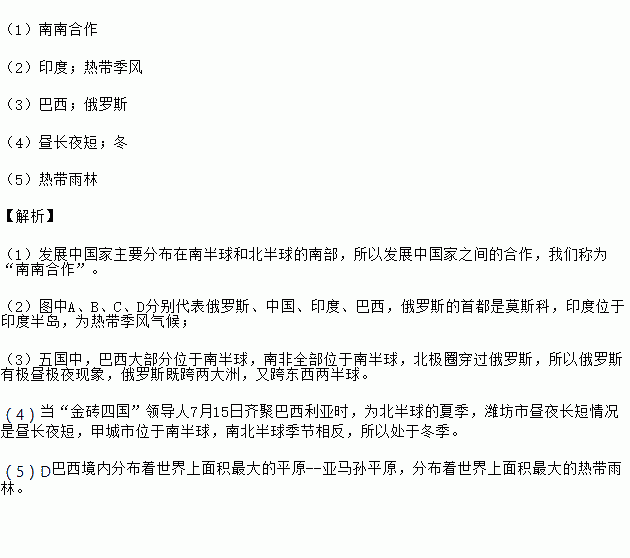 （1）南南合作

（2）印度；热带季风

（3）巴西；俄罗斯

（4）昼长夜短；冬

（5）热带雨林

【解析】

（1）发展中国家主要分布在南半球和北半球的南部，所以发展中国家之间的合作，我们称为“南南合作”。

（2）图中A、B、C、D分别代表俄罗斯、中国、印度、巴西，俄罗斯的首都是莫斯科，印度位于印度半岛，为热带季风气候；

（3）五国中，巴西大部分位于南半球，南非全部位于南半球，北极圈穿过俄罗斯，所以俄罗斯有极昼极夜现象，俄罗斯既跨两大洲，又跨东西两半球。

（4）当“金砖四国”领导人7月15日齐聚巴西利亚时，为北半球的夏季，潍坊市昼夜长短情况是昼长夜短，甲城市位于南半球，南北半球季节相反，所以处于冬季。

（5）D巴西境内分布着世界上面积最大的平原--亚马孙平原，分布着世界上面积最大的热带雨林。